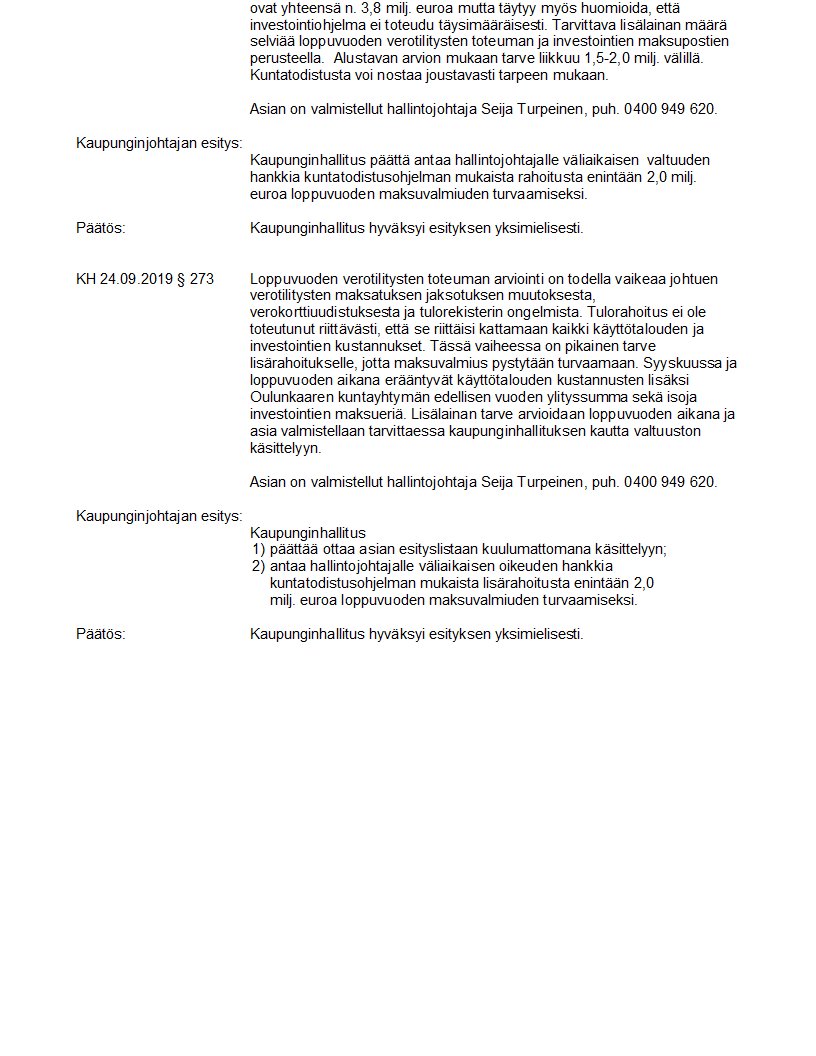 ovat yhteensä n. 3,8 milj. euroa mutta täytyy myös huomioida, että investointiohjelma ei toteudu täysimääräisesti. Tarvittava lisälainan määrä selviää loppuvuoden verotilitysten toteuman ja investointien maksupostien perusteella. Alustavan arvion mukaan tarve liikkuu 1,5-2,0 milj. välillä. Kuntatodistusta voi nostaa joustavasti tarpeen mukaan.

Asian on valmistellut hallintojohtaja Seija Turpeinen, puh. 0400 949 620.

Kaupunginjohtajan esitys:

Kaupunginhallitus päättä antaa hallintojohtajalle väliaikaisen valtuuden hankkia kuntatodistusohjelman mukaista rahoitusta enintään 2,0 milj. euroa loppuvuoden maksuvalmiuden turvaamiseksi.

Päätös: Kaupunginhallitus hyväksyi esityksen yksimielisesti.

KH 24.09.2019 § 273 Loppuvuoden verotilitysten toteuman arviointi on todella vaikeaa johtuen verotilitysten maksatuksen jaksotuksen muutoksesta, verokorttiuudistuksesta ja tulorekisterin ongelmista. Tulorahoitus ei ole toteutunut riittävästi, että se riittäisi kattamaan kaikki käyttötalouden ja investointien kustannukset. Tässä vaiheessa on pikainen tarve lisärahoitukselle, jotta maksuvalmius pystytään turvaamaan. Syyskuussa ja loppuvuoden aikana erääntyvät käyttötalouden kustannusten lisäksi Oulunkaaren kuntayhtymän edellisen vuoden ylityssumma sekä isoja investointien maksueriä. Lisälainan tarve arvioidaan loppuvuoden aikana ja asia valmistellaan tarvittaessa kaupunginhallituksen kautta valtuuston käsittelyyn.

Asian on valmistellut hallintojohtaja Seija Turpeinen, puh. 0400 949 620.

Kaupunginjohtajan esitys:

Kaupunginhallitus
1) päättää ottaa asian esityslistaan kuulumattomana käsittelyyn;
2) antaa hallintojohtajalle väliaikaisen oikeuden hankkia kuntatodistusohjelman mukaista lisärahoitusta enintään 2,0 milj. euroa loppuvuoden maksuvalmiuden turvaamiseksi.

Päätös: Kaupunginhallitus hyväksyi esityksen yksimielisesti.